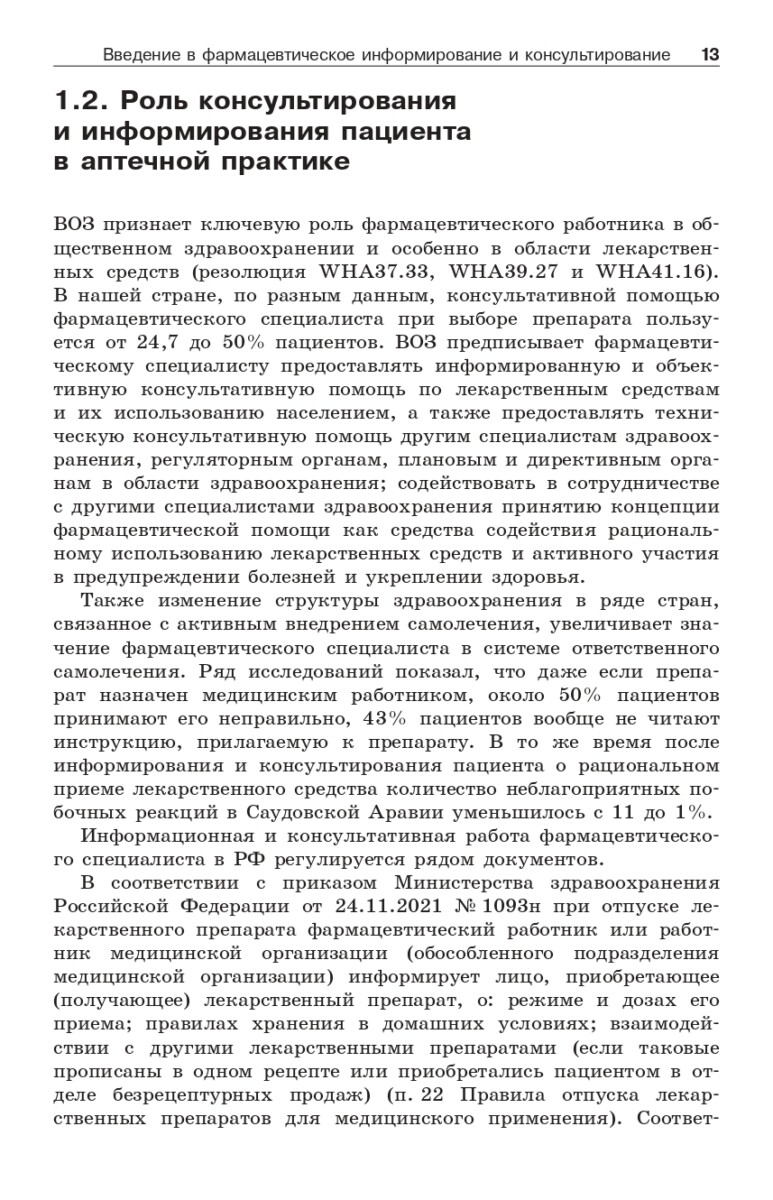 Введение в фармацевтическое информирование и консультирование 13

1.2. Роль консультирования и информирования пациента в аптечной практике

ВОЗ признает ключевую роль фармацевтического работника в общественном здравоохранении и особенно в области лекарственных средств (резолюция WHA37.33, WHA39.27 и WHA41.16). В нашей стране, по разным данным, консультативной помощью фармацевтического специалиста при выборе препарата пользуется от 24,7 до 50% пациентов. ВОЗ предписывает фармацевтическому специалисту предоставлять информированную и объективную консультативную помощь по лекарственным средствам и их использованию населением, а также предоставлять техническую консультативную помощь другим специалистам здравоохранения, регуляторным органам, плановым и директивным органам в области здравоохранения; содействовать в сотрудничестве с другими специалистами здравоохранения принятию концепции фармацевтической помощи как средства содействия рациональному использованию лекарственных средств и активного участия в предупреждении болезней и укреплении здоровья.

Также изменение структуры здравоохранения в ряде стран, связанное с активным внедрением самолечения, увеличивает значение фармацевтического специалиста в системе ответственного самолечения. Ряд исследований показал, что даже если препарат назначен медицинским работником, около 50% пациентов принимают его неправильно, 43% пациентов вообще не читают инструкцию, прилагаемую к препарату. В то же время после информирования и консультирования пациента о рациональном приеме лекарственного средства количество неблагоприятных побочных реакций в Саудовской Аравии уменьшилось с 11 до 1%.

Информационная и консультативная работа фармацевтического специалиста в РФ регулируется рядом документов.

В соответствии с приказом Министерства здравоохранения Российской Федерации от 24.11.2021 № 1093н при отпуске лекарственного препарата фармацевтический работник или работник медицинской организации (обособленного подразделения медицинской организации) информирует лицо, приобретающее (получающее) лекарственный препарат, о: режиме и дозах его приема; правилах хранения в домашних условиях; взаимодействии с другими лекарственными препаратами (если таковые прописаны в одном рецепте или приобретались пациентом в отделе безрецептурных продаж) (п. 22 Правила отпуска лекарственных препаратов для медицинского применения). Соответ-